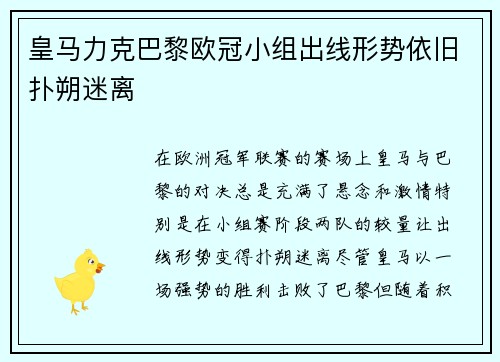 皇马力克巴黎欧冠小组出线形势依旧扑朔迷离

在欧洲冠军联赛的赛场上皇马与巴黎的对决总是充满了悬念和激情特别是在小组赛阶段两队的较量让出线形势变得扑朔迷离尽管皇马以一场强势的胜利击败了巴黎但随着积